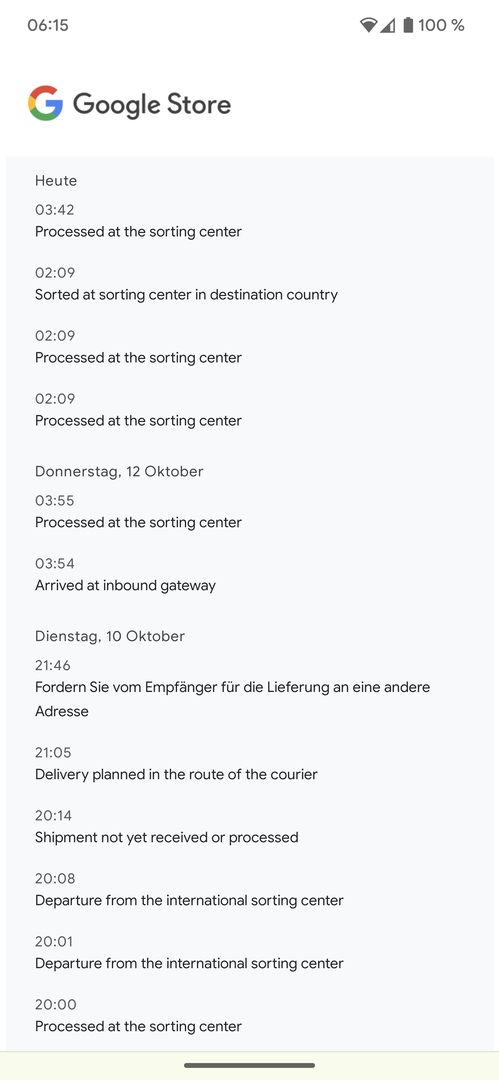 06:15 100 %

Google Store

Heute

03:42
Processed at the sorting center

02:09
Sorted at sorting center in destination country

02:09
Processed at the sorting center

02:09
Processed at the sorting center

Donnerstag, 12 Oktober

03:55
Processed at the sorting center

03:54
Arrived at inbound gateway

Dienstag, 10 Oktober

21:46
Fordern Sie vom Empfänger für die Lieferung an eine andere Adresse

21:05
Delivery planned in the route of the courier

20:14
Shipment not yet received or processed

20:08
Departure from the international sorting center

20:01
Departure from the international sorting center

20:00
Processed at the sorting center